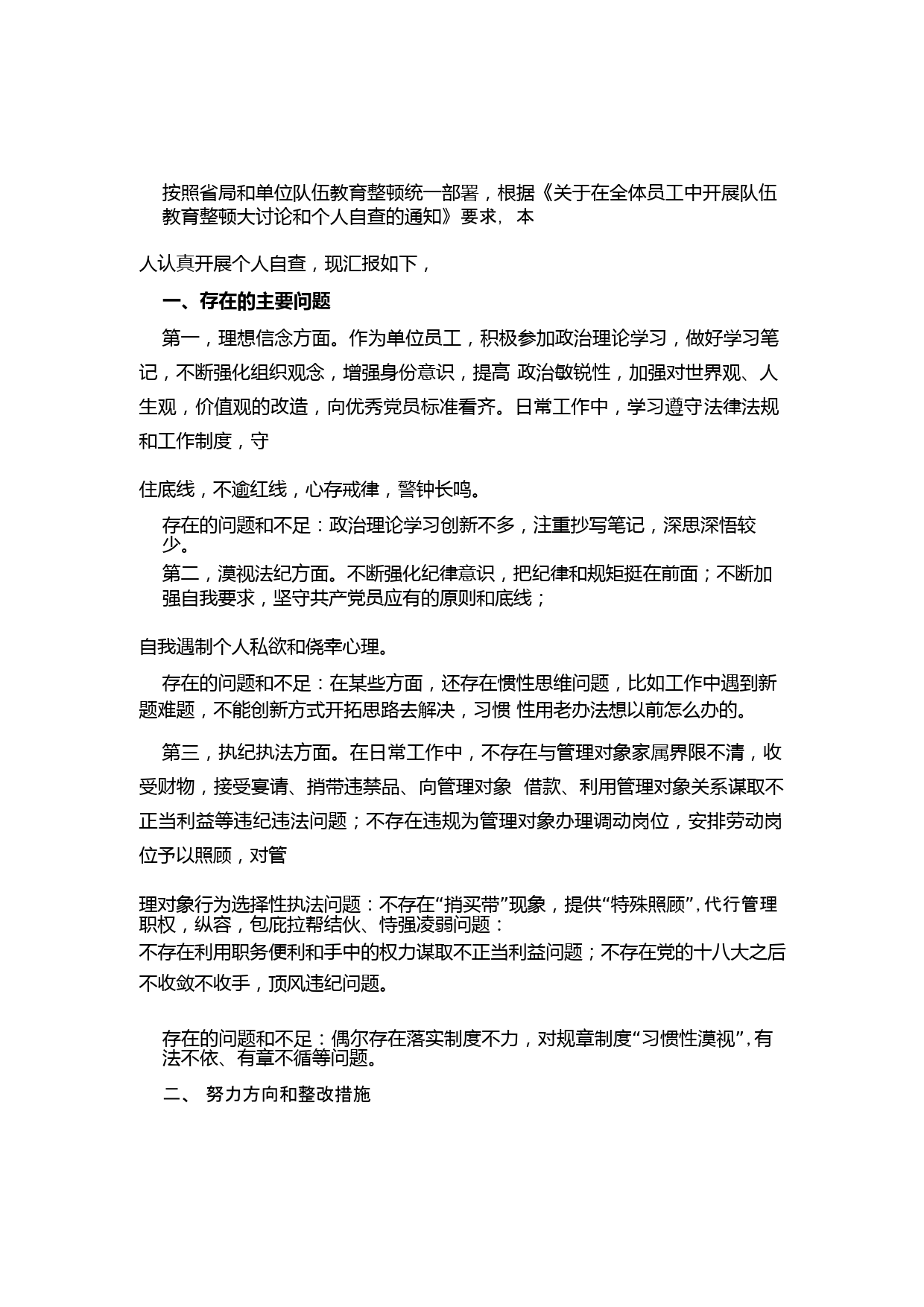 按照省局和单位队伍教育整顿统一部署，根据《关于在全体员工中开展队伍教育整顿大讨论和个人自查的通知》要求，本

人认真开展个人自查，现汇报如下，

一、存在的主要问题

第一，理想信念方面。作为单位员工，积极参加政治理论学习，做好学习笔记，不断强化组织观念，增强身份意识，提高 政治敏锐性，加强对世界观、人生观，价值观的改造，向优秀党员标准看齐。日常工作中，学习遵守法律法规和工作制度，守

住底线，不逾红线，心存戒律，警钟长鸣。

存在的问题和不足：政治理论学习创新不多，注重抄写笔记，深思深悟较少。

第二，漠视法纪方面。不断强化纪律意识，把纪律和规矩挺在前面；不断加强自我要求，坚守共产党员应有的原则和底线；

自我遏制个人私欲和侥幸心理。

存在的问题和不足：在某些方面，还存在惯性思维问题，比如工作中遇到新题难题，不能创新方式开拓思路去解决，习惯 性用老办法想以前怎么办的。

第三，执纪执法方面。在日常工作中，不存在与管理对象家属界限不清，收受财物，接受宴请、捎带违禁品、向管理对象 借款、利用管理对象关系谋取不正当利益等违纪违法问题；不存在违规为管理对象办理调动岗位，安排劳动岗位予以照顾，对管

理对象行为选择性执法问题：不存在“捎买带”现象，提供“特殊照顾”，代行管理职权，纵容，包庇拉帮结伙、恃强凌弱问题：
不存在利用职务便利和手中的权力谋取不正当利益问题；不存在党的十八大之后不收敛不收手，顶风违纪问题。

存在的问题和不足：偶尔存在落实制度不力，对规章制度“习惯性漠视”，有法不依、有章不循等问题。

二、 努力方向和整改措施